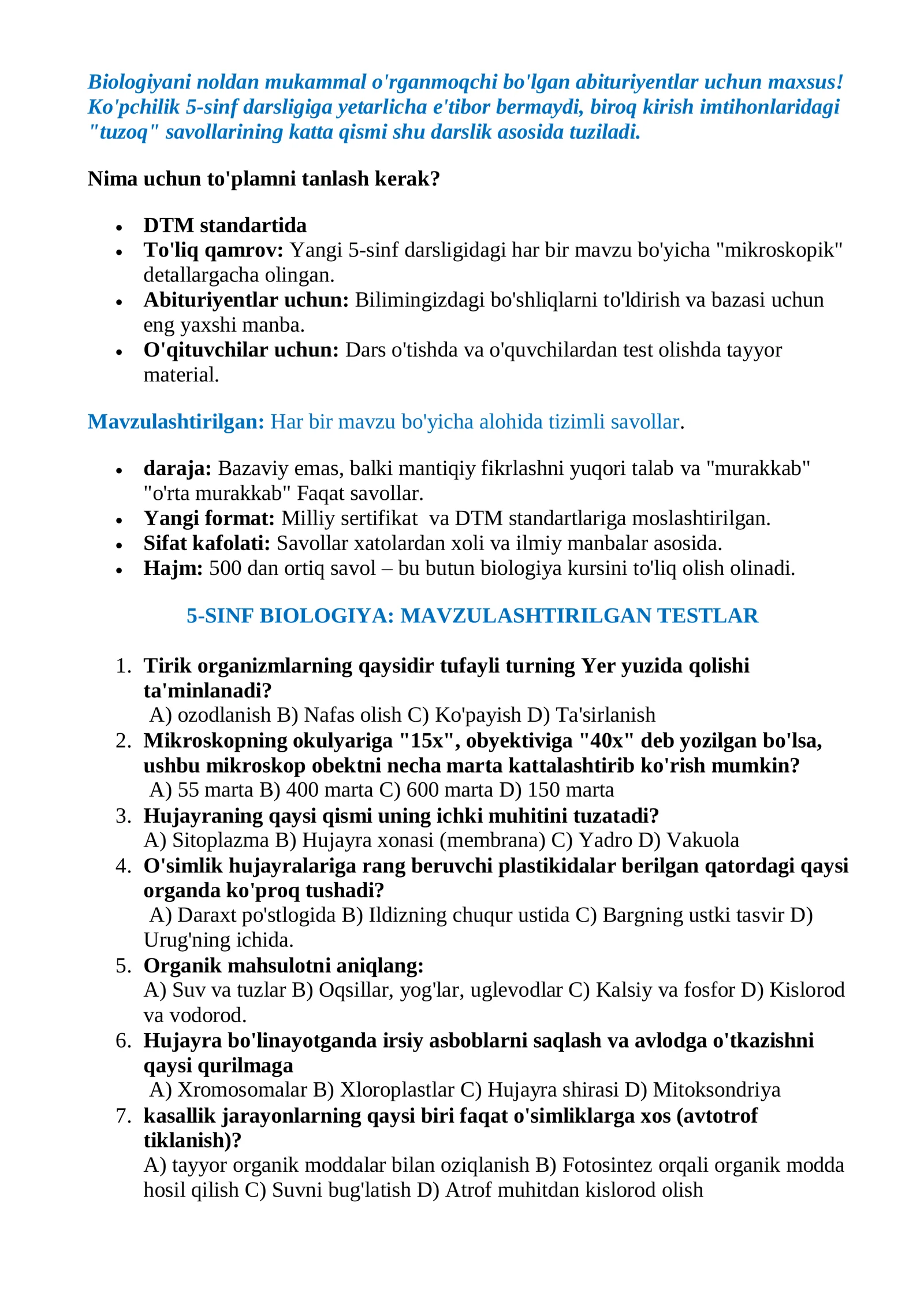 Biologiyani noldan mukammal o'rganmoqchi bo'lgan abituriyentlar uchun maxsus! Ko'pchilik 5-sinf darsligiga yetarlicha e'tibor bermaydi, biroq kirish imtihonlaridagi "tuzoq" savollarining katta qismi shu darslik asosida tuziladi.

Nima uchun to'plamni tanlash kerak?

• DTM standartida
• To'liq qamrov: Yangi 5-sinf darsligidagi har bir mavzu bo'yicha "mikroskopik" detallargacha olingan.
• Abituriyentlar uchun: Bilimingizdagi bo'shliqlarni to'ldirish va bazasi uchun eng yaxshi manba.
• O'qituvchilar uchun: Dars o'tishda va o'quvchilardan test olishda tayyor material.

Mavzulashtirilgan: Har bir mavzu bo'yicha alohida tizimli savollar.

• daraja: Bazaviy emas, balki mantiqiy fikrlashni yuqori talab va "murakkab" "o'rta murakkab" Faqat savollar.
• Yangi format: Milliy sertifikat va DTM standartlariga moslashtirilgan.
• Sifat kafolati: Savollar xatolardan xoli va ilmiy manbalar asosida.
• Hajm: 500 dan ortiq savol – bu butun biologiya kursini to'liq olish olinadi.

5-SINF BIOLOGIYA: MAVZULASHTIRILGAN TESTLAR

1. Tirik organizmlarning qaysidir tufayli turning Yer yuzida qolishi ta'minlanadi?
A) ozodlanish B) Nafas olish C) Ko'payish D) Ta'sirlanish
2. Mikroskopning okulyariga "15x", obyektiviga "40x" deb yozilgan bo'lsa, ushbu mikroskop obektni necha marta kattalashtirib ko'rish mumkin?
A) 55 marta B) 400 marta C) 600 marta D) 150 marta
3. Hujayraning qaysi qismi uning ichki muhitini tuzatadi?
A) Sitoplazma B) Hujayra xonasi (membrana) C) Yadro D) Vakuola
4. O'simlik hujayralariga rang beruvchi plastikidalar berilgan qatordagi qaysi organda ko'proq tushadi?
A) Daraxt po'stlogida B) Ildizning chuqur ustida C) Bargning ustki tasvir D) Urug'ning ichida.
5. Organik mahsulotni aniqlang:
A) Suv va tuzlar B) Oqsillar, yog'lar, uglevodlar C) Kalsiy va fosfor D) Kislorod va vodorod.
6. Hujayra bo'linayotganda irsiy asboblarni saqlash va avlodga o'tkazishni qaysi qurilmaga
A) Xromosomalar B) Xloroplastlar C) Hujayra shirasi D) Mitoksondriya
7. kasallik jarayonlarning qaysi biri faqat o'simliklarga xos (avtotrof tiklanish)?
A) tayyor organik moddalar bilan oziqlanish B) Fotosintez orqali organik modda hosil qilish C) Suvni bug'latish D) Atrof muhitdan kislorod olish